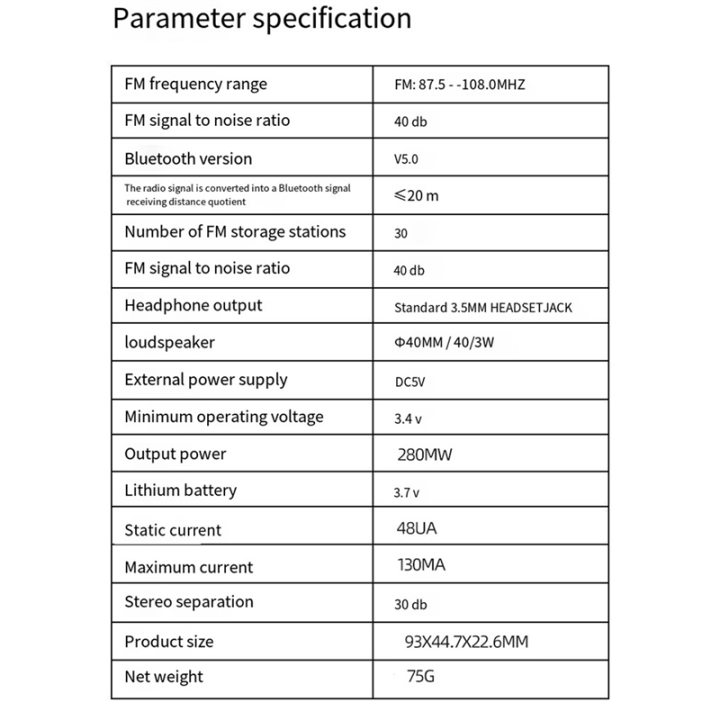 Parameter specification

| FM frequency range | FM: 87.5 - -108.0MHZ |
|---|---|
| FM signal to noise ratio | 40 db |
| Bluetooth version | V5.0 |
| The radio signal is converted into a Bluetooth signal receiving distance quotient | ≤20 m |
| Number of FM storage stations | 30 |
| FM signal to noise ratio | 40 db |
| Headphone output | Standard 3.5MM HEADSETJACK |
| loudspeaker | Φ40MM / 40/3W |
| External power supply | DC5V |
| Minimum operating voltage | 3.4 v |
| Output power | 280MW |
| Lithium battery | 3.7 v |
| Static current | 48UA |
| Maximum current | 130MA |
| Stereo separation | 30 db |
| Product size | 93X44.7X22.6MM |
| Net weight | 75G |